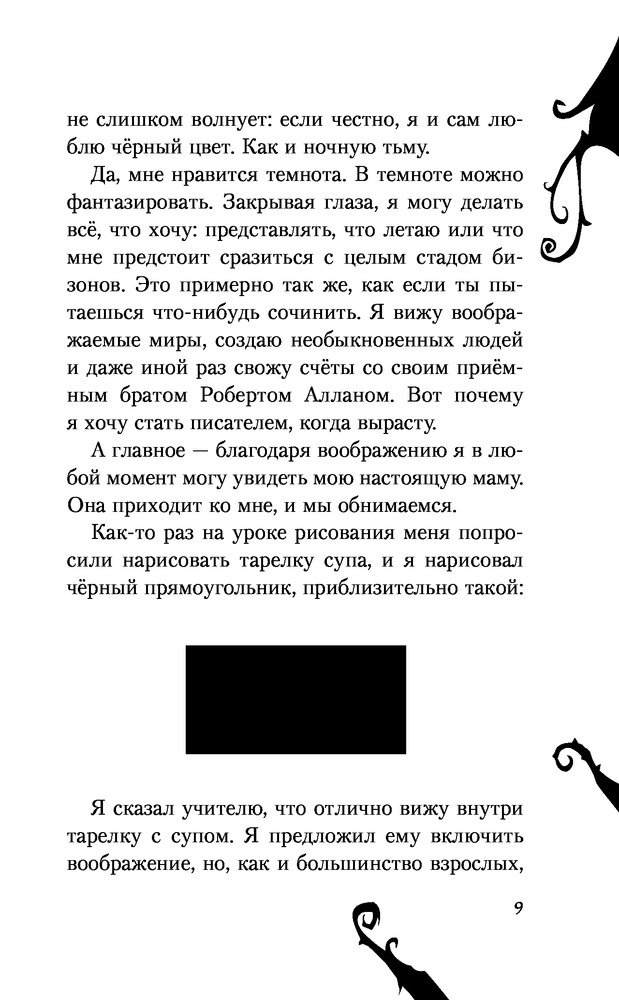 не слишком волнует: если честно, я и сам люблю чёрный цвет. Как и ночную тьму.

Да, мне нравится темнота. В темноте можно фантазировать. Закрывая глаза, я могу делать всё, что хочу: представлять, что летаю или что мне предстоит сразиться с целым стадом бизонов. Это примерно так же, как если ты пытаешься что-нибудь сочинить. Я вижу воображаемые миры, создаю необыкновенных людей и даже иной раз свожу счёты со своим приёмным братом Робертом Алланом. Вот почему я хочу стать писателем, когда вырасту.

А главное — благодаря воображению я в любой момент могу увидеть мою настоящую маму. Она приходит ко мне, и мы обнимаемся.

Как-то раз на уроке рисования меня попросили нарисовать тарелку супа, и я нарисовал чёрный прямоугольник, приблизительно такой:

Я сказал учителю, что отлично вижу внутри тарелку с супом. Я предложил ему включить воображение, но, как и большинство взрослых,

9